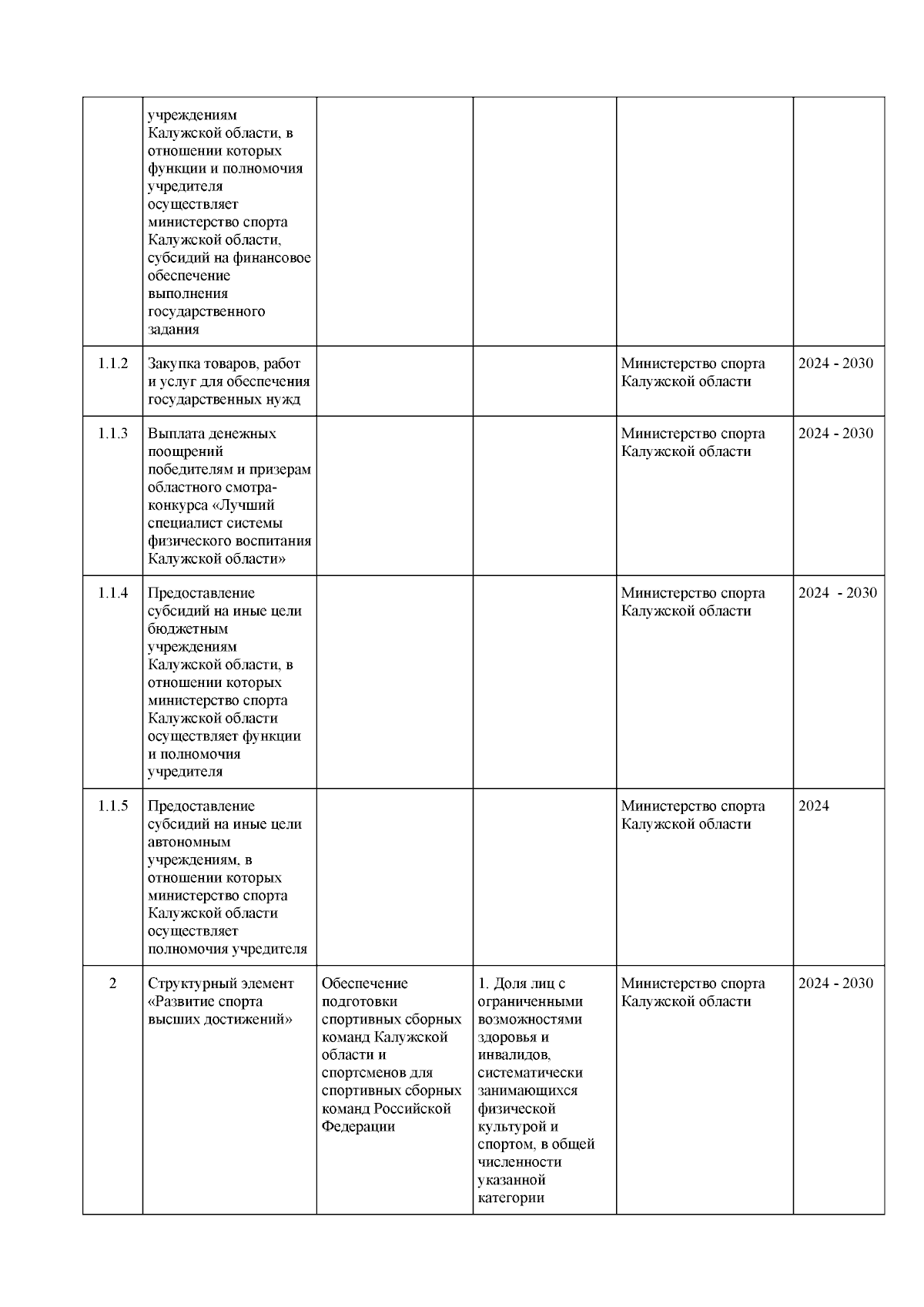 |  |  |  |  |  |  |
|---|---|---|---|---|---|
|  | учреждениям Калужской области, в отношении которых функции и полномочия учредителя осуществляет министерство спорта Калужской области, субсидий на финансовое обеспечение выполнения государственного задания |  |  |  |  |
| 1.1.2 | Закупка товаров, работ и услуг для обеспечения государственных нужд |  |  | Министерство спорта Калужской области | 2024 - 2030 |
| 1.1.3 | Выплата денежных поощрений победителям и призерам областного смотра-конкурса «Лучший специалист системы физического воспитания Калужской области» |  |  | Министерство спорта Калужской области | 2024 - 2030 |
| 1.1.4 | Предоставление субсидий на иные цели бюджетным учреждениям Калужской области, в отношении которых министерство спорта Калужской области осуществляет функции и полномочия учредителя |  |  | Министерство спорта Калужской области | 2024 - 2030 |
| 1.1.5 | Предоставление субсидий на иные цели автономным учреждениям, в отношении которых министерство спорта Калужской области осуществляет полномочия учредителя |  |  | Министерство спорта Калужской области | 2024 |
| 2 | Структурный элемент «Развитие спорта высших достижений» | Обеспечение подготовки спортивных сборных команд Калужской области и спортсменов для спортивных сборных команд Российской Федерации | 1. Доля лиц с ограниченными возможностями здоровья и инвалидов, систематически занимающихся физической культурой и спортом, в общей численности указанной категории | Министерство спорта Калужской области | 2024 - 2030 |